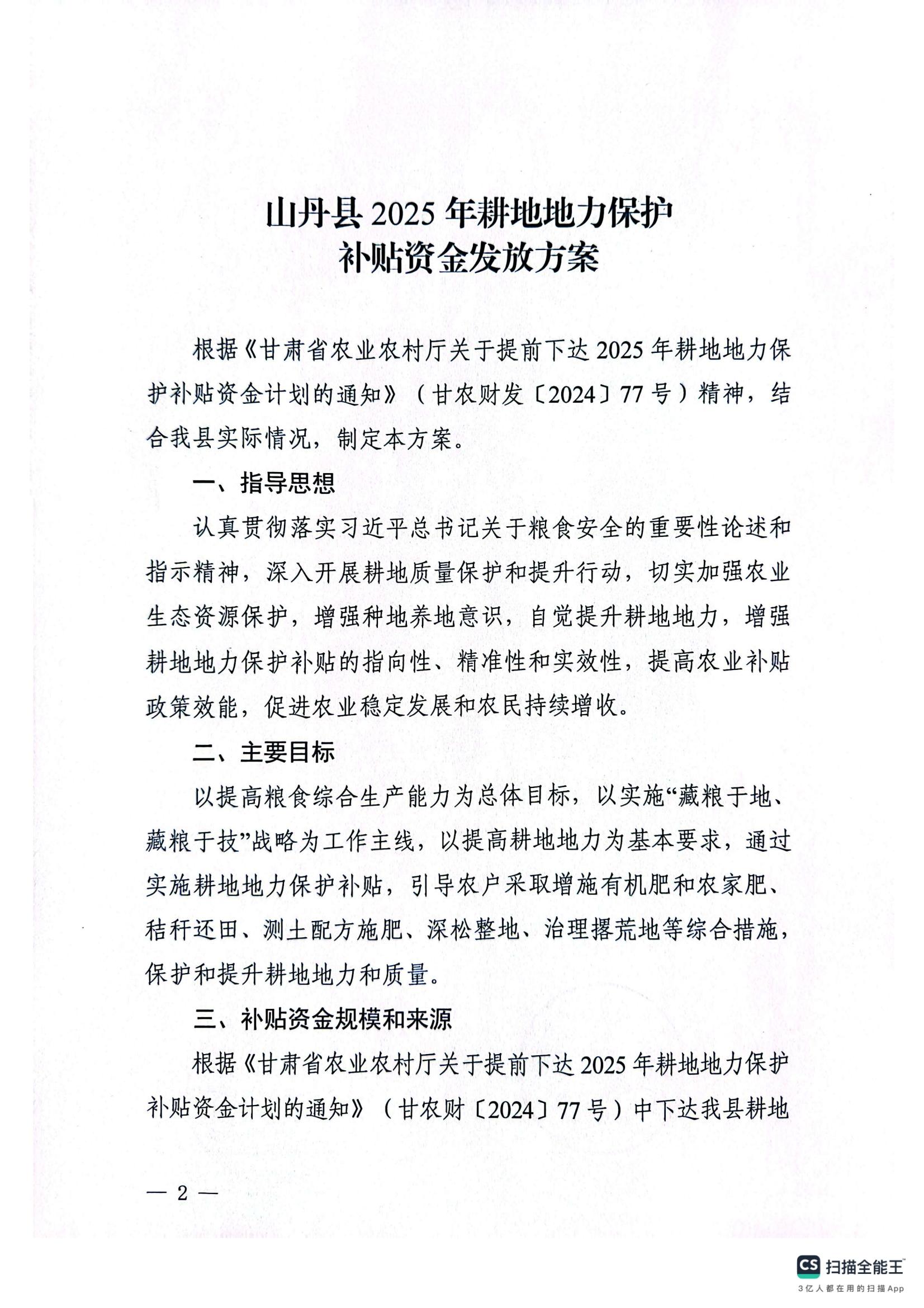 山丹县 2025 年耕地地力保护
补贴资金发放方案

根据《甘肃省农业农村厅关于提前下达 2025 年耕地地力保护补贴资金计划的通知》（甘农财发〔2024〕77 号）精神，结合我县实际情况，制定本方案。

一、指导思想

认真贯彻落实习近平总书记关于粮食安全的重要性论述和指示精神，深入开展耕地质量保护和提升行动，切实加强农业生态资源保护，增强种地养地意识，自觉提升耕地地力，增强耕地地力保护补贴的指向性、精准性和实效性，提高农业补贴政策效能，促进农业稳定发展和农民持续增收。

二、主要目标

以提高粮食综合生产能力为总体目标，以实施“藏粮于地、藏粮于技”战略为工作主线，以提高耕地地力为基本要求，通过实施耕地地力保护补贴，引导农户采取增施有机肥和农家肥、秸秆还田、测土配方施肥、深松整地、治理撂荒地等综合措施，保护和提升耕地地力和质量。

三、补贴资金规模和来源

根据《甘肃省农业农村厅关于提前下达 2025 年耕地地力保护补贴资金计划的通知》（甘农财〔2024〕77 号）中下达我县耕地

— 2 —

CS 扫描全能王
3亿人都在用的扫描App